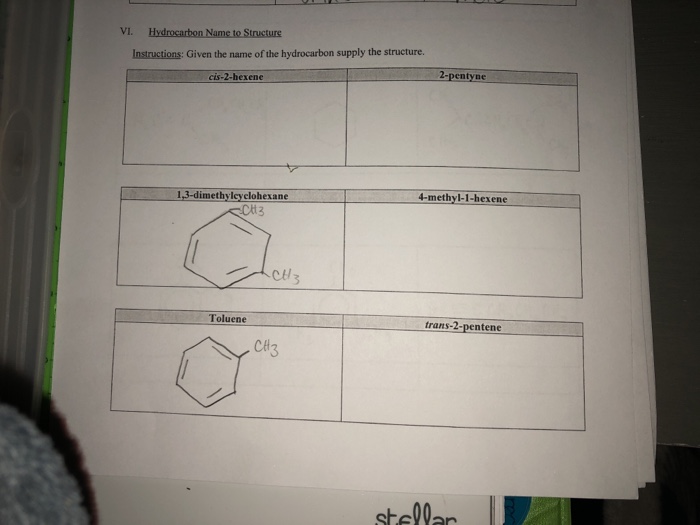 VI. Hydrocarbon Name to Structure

Instructions: Given the name of the hydrocarbon supply the structure.

| cis-2-hexene | 2-pentyne |
|---|---|
| | |

| 1,3-dimethylcyclohexane | 4-methyl-1-hexene |
|---|---|
| $CH_3$ $CH_3$ | |

| Toluene | trans-2-pentene |
|---|---|
| $CH_3$ | |

stellar